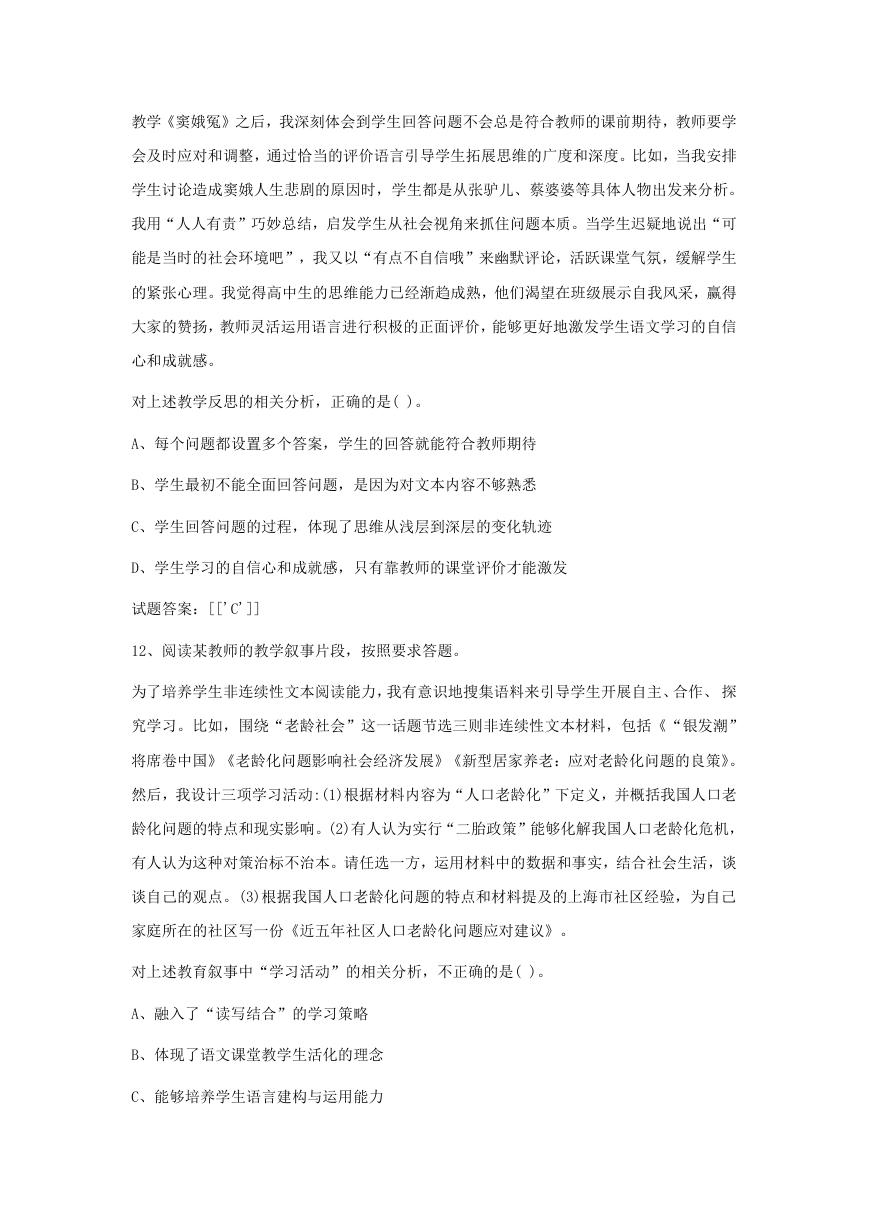 教学《窦娥冤》之后，我深刻体会到学生回答问题不会总是符合教师的课前期待，教师要学会及时应对和调整，通过恰当的评价语言引导学生拓展思维的广度和深度。比如，当我安排学生讨论造成窦娥人生悲剧的原因时，学生都是从张驴儿、蔡婆婆等具体人物出发来分析。我用“人人有责”巧妙总结，启发学生从社会视角来抓住问题本质。当学生迟疑地说出“可能是当时的社会环境吧”，我又以“有点不自信哦”来幽默评论，活跃课堂气氛，缓解学生的紧张心理。我觉得高中生的思维能力已经渐趋成熟，他们渴望在班级展示自我风采，赢得大家的赞扬，教师灵活运用语言进行积极的正面评价，能够更好地激发学生语文学习的自信心和成就感。

对上述教学反思的相关分析，正确的是( )。

A、每个问题都设置多个答案，学生的回答就能符合教师期待

B、学生最初不能全面回答问题，是因为对文本内容不够熟悉

C、学生回答问题的过程，体现了思维从浅层到深层的变化轨迹

D、学生学习的自信心和成就感，只有靠教师的课堂评价才能激发

试题答案：[['C']]

12、阅读某教师的教学叙事片段，按照要求答题。

为了培养学生非连续性文本阅读能力，我有意识地搜集语料来引导学生开展自主、合作、探究学习。比如，围绕“老龄社会”这一话题节选三则非连续性文本材料，包括《“银发潮”将席卷中国》《老龄化问题影响社会经济发展》《新型居家养老：应对老龄化问题的良策》。然后，我设计三项学习活动：(1)根据材料内容为“人口老龄化”下定义，并概括我国人口老龄化问题的特点和现实影响。(2)有人认为实行“二胎政策”能够化解我国人口老龄化危机，有人认为这种对策治标不治本。请任选一方，运用材料中的数据和事实，结合社会生活，谈谈自己的观点。(3)根据我国人口老龄化问题的特点和材料提及的上海市社区经验，为自己家庭所在的社区写一份《近五年社区人口老龄化问题应对建议》。

对上述教育叙事中“学习活动”的相关分析，不正确的是( )。

A、融入了“读写结合”的学习策略

B、体现了语文课堂教学生活化的理念

C、能够培养学生语言建构与运用能力